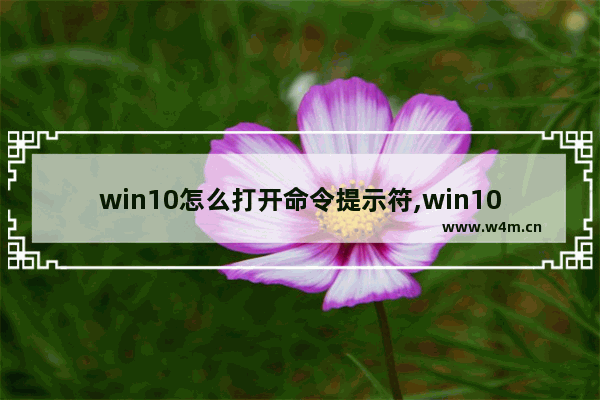 win10怎么打开命令提示符,win10

www.w4m.cn